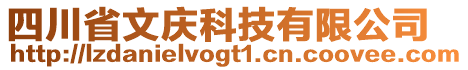 四川省文庆科技有限公司
http://lzdanielvogt1.cn.coovee.com